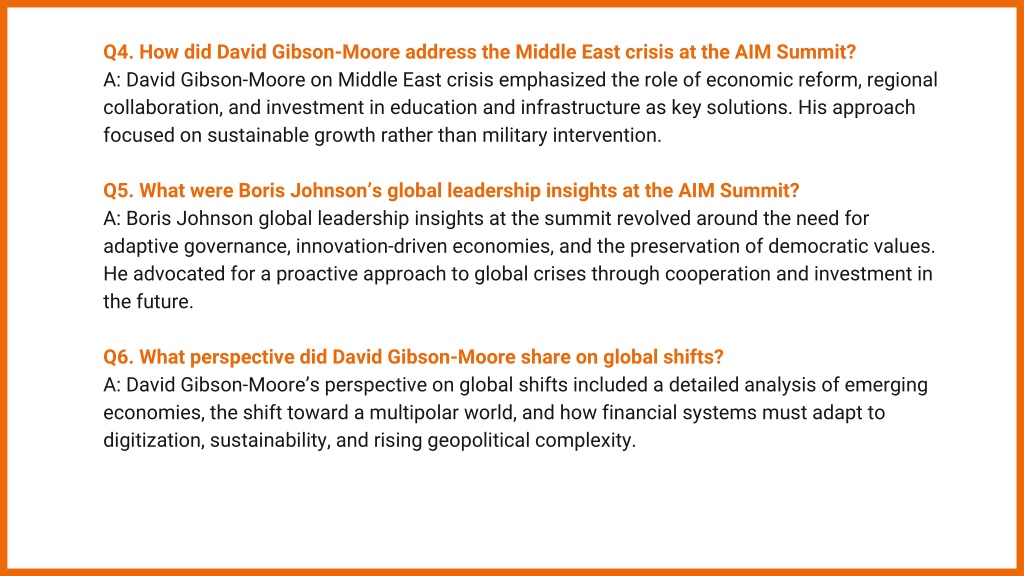 Q4. How did David Gibson-Moore address the Middle East crisis at the AIM Summit?
A: David Gibson-Moore on Middle East crisis emphasized the role of economic reform, regional collaboration, and investment in education and infrastructure as key solutions. His approach focused on sustainable growth rather than military intervention.

Q5. What were Boris Johnson's global leadership insights at the AIM Summit?
A: Boris Johnson global leadership insights at the summit revolved around the need for adaptive governance, innovation-driven economies, and the preservation of democratic values. He advocated for a proactive approach to global crises through cooperation and investment in the future.

Q6. What perspective did David Gibson-Moore share on global shifts?
A: David Gibson-Moore's perspective on global shifts included a detailed analysis of emerging economies, the shift toward a multipolar world, and how financial systems must adapt to digitization, sustainability, and rising geopolitical complexity.